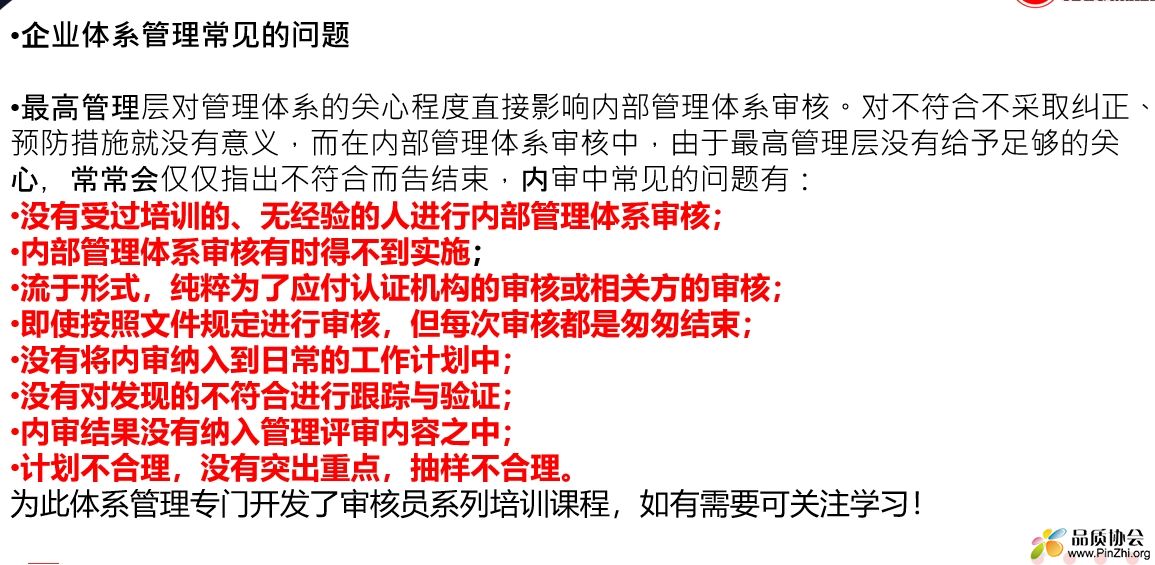 •企业体系管理常见的问题

•最高管理层对管理体系的关心程度直接影响内部管理体系审核。对不符合不采取纠正、预防措施就没有意义，而在内部管理体系审核中，由于最高管理层没有给予足够的关心，常常会仅仅指出不符合而告结束，内审中常见的问题有：
•没有受过培训的、无经验的人进行内部管理体系审核;
•内部管理体系审核有时得不到实施;
•流于形式，纯粹为了应付认证机构的审核或相关方的审核;
•即使按照文件规定进行审核，但每次审核都是匆匆结束;
•没有将内审纳入到日常的工作计划中;
•没有对发现的不符合进行跟踪与验证;
•内审结果没有纳入管理评审内容之中;
•计划不合理，没有突出重点，抽样不合理。
为此体系管理专门开发了审核员系列培训课程，如有需要可关注学习！

品质协会
www.PinZhi.org